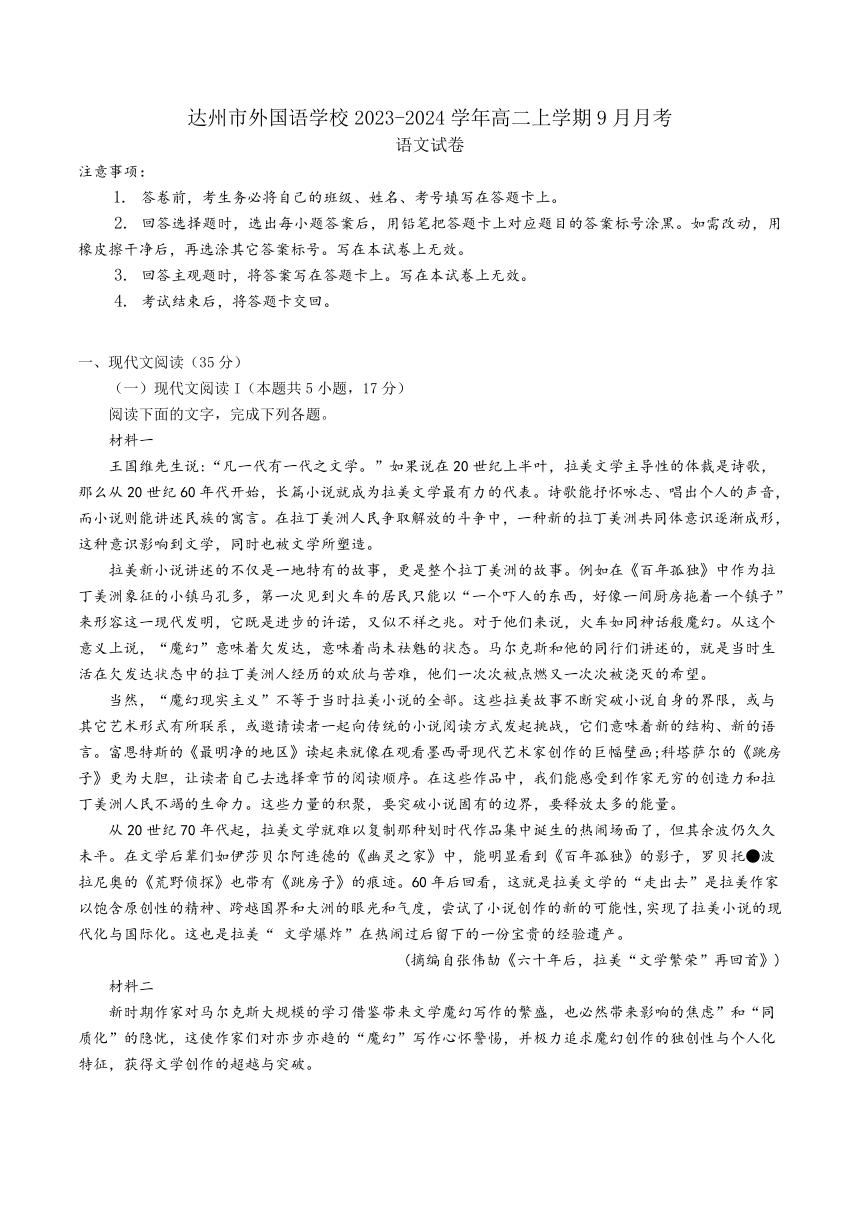 达州市外国语学校 2023-2024 学年高二上学期 9 月月考
语文试卷

注意事项：

1. 答卷前，考生务必将自己的班级、姓名、考号填写在答题卡上。

2. 回答选择题时，选出每小题答案后，用铅笔把答题卡上对应题目的答案标号涂黑。如需改动，用橡皮擦干净后，再选涂其它答案标号。写在本试卷上无效。

3. 回答主观题时，将答案写在答题卡上。写在本试卷上无效。

4. 考试结束后，将答题卡交回。

一、现代文阅读（35 分）

（一）现代文阅读 I（本题共 5 小题，17 分）

阅读下面的文字，完成下列各题。

材料一

王国维先生说：“凡一代有一代之文学。”如果说在 20 世纪上半叶，拉美文学主导性的体裁是诗歌，那么从 20 世纪 60 年代开始，长篇小说就成为拉美文学最有力的代表。诗歌能抒怀咏志、唱出个人的声音，而小说则能讲述民族的寓言。在拉丁美洲人民争取解放的斗争中，一种新的拉丁美洲共同体意识逐渐成形，这种意识影响到文学，同时也被文学所塑造。

拉美新小说讲述的不仅是一地特有的故事，更是整个拉丁美洲的故事。例如在《百年孤独》中作为拉丁美洲象征的小镇马孔多，第一次见到火车的居民只能以“一个吓人的东西，好像一间厨房拖着一个镇子”来形容这一现代发明，它既是进步的许诺，又似不祥之兆。对于他们来说，火车如同神话般魔幻。从这个意义上说，“魔幻”意味着欠发达，意味着尚未祛魅的状态。马尔克斯和他的同行们讲述的，就是当时生活在欠发达状态中的拉丁美洲人经历的欢欣与苦难，他们一次次被点燃又一次次被浇灭的希望。

当然，“魔幻现实主义”不等于当时拉美小说的全部。这些拉美故事不断突破小说自身的界限，或与其它艺术形式有所联系，或邀请读者一起向传统的小说阅读方式发起挑战，它们意味着新的结构、新的语言。富恩特斯的《最明净的地区》读起来就像在观看墨西哥现代艺术家创作的巨幅壁画；科塔萨尔的《跳房子》更为大胆，让读者自己去选择章节的阅读顺序。在这些作品中，我们能感受到作家无穷的创造力和拉丁美洲人民不竭的生命力。这些力量的积聚，要突破小说固有的边界，要释放太多的能量。

从 20 世纪 70 年代起，拉美文学就难以复制那种划时代作品集中诞生的热闹场面了，但其余波仍久久未平。在文学后辈们如伊莎贝尔阿连德的《幽灵之家》中，能明显看到《百年孤独》的影子，罗贝托●波拉尼奥的《荒野侦探》也带有《跳房子》的痕迹。60 年后回看，这就是拉美文学的“走出去”是拉美作家以饱含原创性的精神、跨越国界和大洲的眼光和气度，尝试了小说创作的新的可能性，实现了拉美小说的现代化与国际化。这也是拉美“ 文学爆炸”在热闹过后留下的一份宝贵的经验遗产。

（摘编自张伟劼《六十年后，拉美“文学繁荣”再回首》）

材料二

新时期作家对马尔克斯大规模的学习借鉴带来文学魔幻写作的繁盛，也必然带来影响的焦虑”和“同质化”的隐忧，这使作家们对亦步亦趋的“魔幻”写作心怀警惕，并极力追求魔幻创作的独创性与个人化特征，获得文学创作的超越与突破。